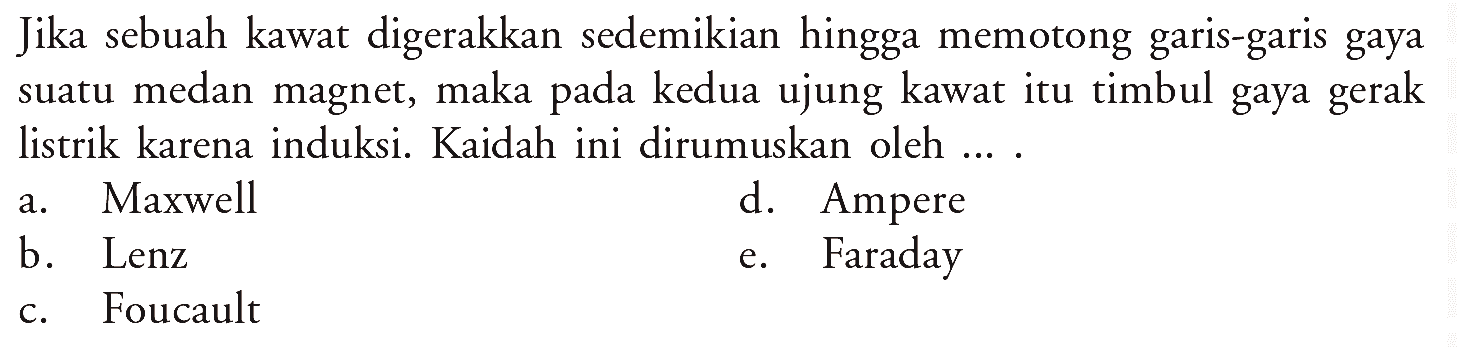 Jika sebuah kawat digerakkan sedemikian hingga memotong garis-garis gaya suatu medan magnet, maka pada kedua ujung kawat itu timbul gaya gerak listrik karena induksi. Kaidah ini dirumuskan oleh ... .

a. Maxwell
b. Lenz
c. Foucault
d. Ampere
e. Faraday